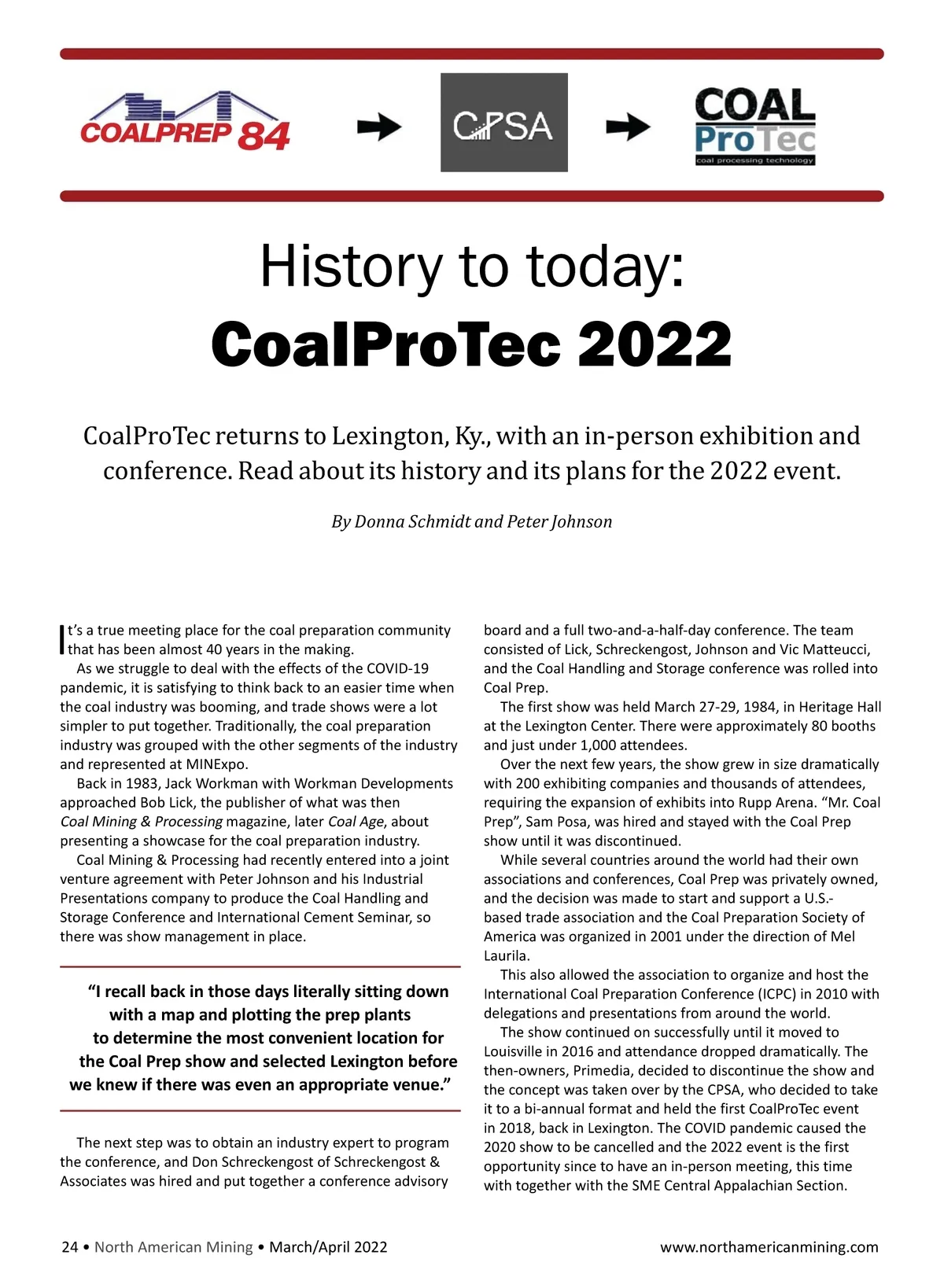 COALPREP 84

CPSA

COAL ProTec
coal processing technology

History to today:
CoalProTec 2022

CoalProTec returns to Lexington, Ky., with an in-person exhibition and conference. Read about its history and its plans for the 2022 event.

By Donna Schmidt and Peter Johnson

It's a true meeting place for the coal preparation community that has been almost 40 years in the making.

As we struggle to deal with the effects of the COVID-19 pandemic, it is satisfying to think back to an easier time when the coal industry was booming, and trade shows were a lot simpler to put together. Traditionally, the coal preparation industry was grouped with the other segments of the industry and represented at MINExpo.

Back in 1983, Jack Workman with Workman Developments approached Bob Lick, the publisher of what was then Coal Mining & Processing magazine, later Coal Age, about presenting a showcase for the coal preparation industry.

Coal Mining & Processing had recently entered into a joint venture agreement with Peter Johnson and his Industrial Presentations company to produce the Coal Handling and Storage Conference and International Cement Seminar, so there was show management in place.

"I recall back in those days literally sitting down with a map and plotting the prep plants to determine the most convenient location for the Coal Prep show and selected Lexington before we knew if there was even an appropriate venue."

The next step was to obtain an industry expert to program the conference, and Don Schreckengost of Schreckengost & Associates was hired and put together a conference advisory board and a full two-and-a-half-day conference. The team consisted of Lick, Schreckengost, Johnson and Vic Matteucci, and the Coal Handling and Storage conference was rolled into Coal Prep.

The first show was held March 27-29, 1984, in Heritage Hall at the Lexington Center. There were approximately 80 booths and just under 1,000 attendees.

Over the next few years, the show grew in size dramatically with 200 exhibiting companies and thousands of attendees, requiring the expansion of exhibits into Rupp Arena. "Mr. Coal Prep", Sam Posa, was hired and stayed with the Coal Prep show until it was discontinued.

While several countries around the world had their own associations and conferences, Coal Prep was privately owned, and the decision was made to start and support a U.S.-based trade association and the Coal Preparation Society of America was organized in 2001 under the direction of Mel Laurila.

This also allowed the association to organize and host the International Coal Preparation Conference (ICPC) in 2010 with delegations and presentations from around the world.

The show continued on successfully until it moved to Louisville in 2016 and attendance dropped dramatically. The then-owners, Primedia, decided to discontinue the show and the concept was taken over by the CPSA, who decided to take it to a bi-annual format and held the first CoalProTec event in 2018, back in Lexington. The COVID pandemic caused the 2020 show to be cancelled and the 2022 event is the first opportunity since to have an in-person meeting, this time with together with the SME Central Appalachian Section.

24 • North American Mining • March/April 2022     www.northamericanmining.com